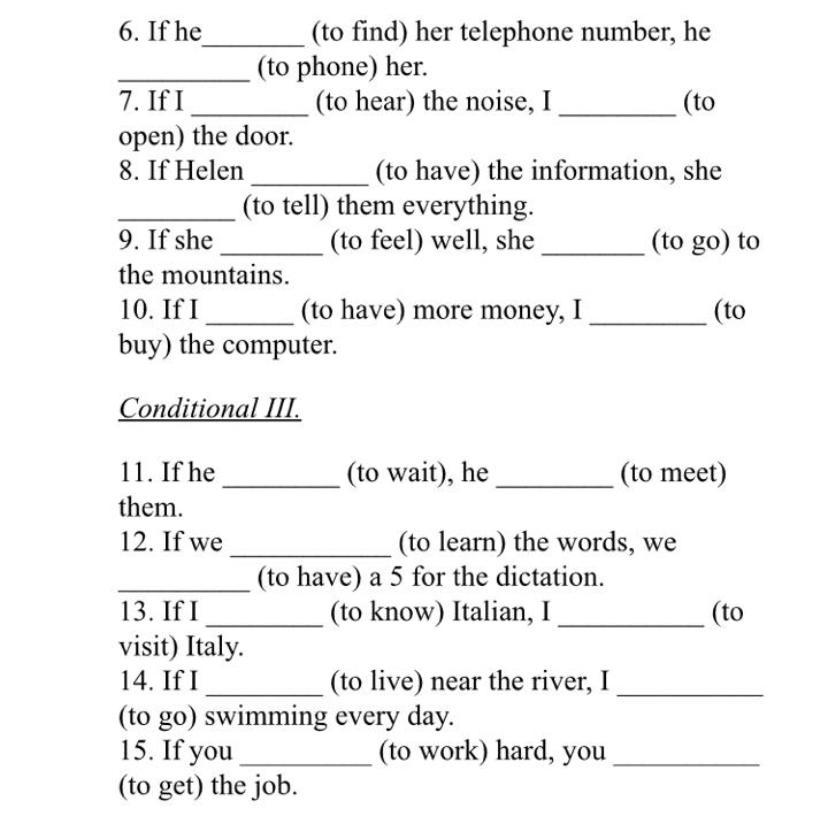 6. If he_______ (to find) her telephone number, he _________ (to phone) her.
7. If I ________ (to hear) the noise, I ________ (to open) the door.
8. If Helen ________ (to have) the information, she ________ (to tell) them everything.
9. If she _______ (to feel) well, she _______ (to go) to the mountains.
10. If I ______ (to have) more money, I ________ (to buy) the computer.

Conditional III.

11. If he ________ (to wait), he ________ (to meet) them.
12. If we ___________ (to learn) the words, we _________ (to have) a 5 for the dictation.
13. If I ________ (to know) Italian, I __________ (to visit) Italy.
14. If I ________ (to live) near the river, I __________ (to go) swimming every day.
15. If you _________ (to work) hard, you __________ (to get) the job.